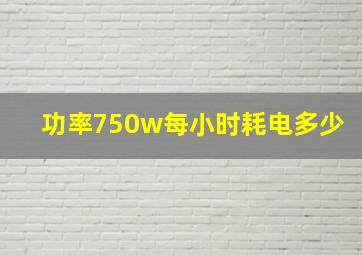 功率750w每小时耗电多少